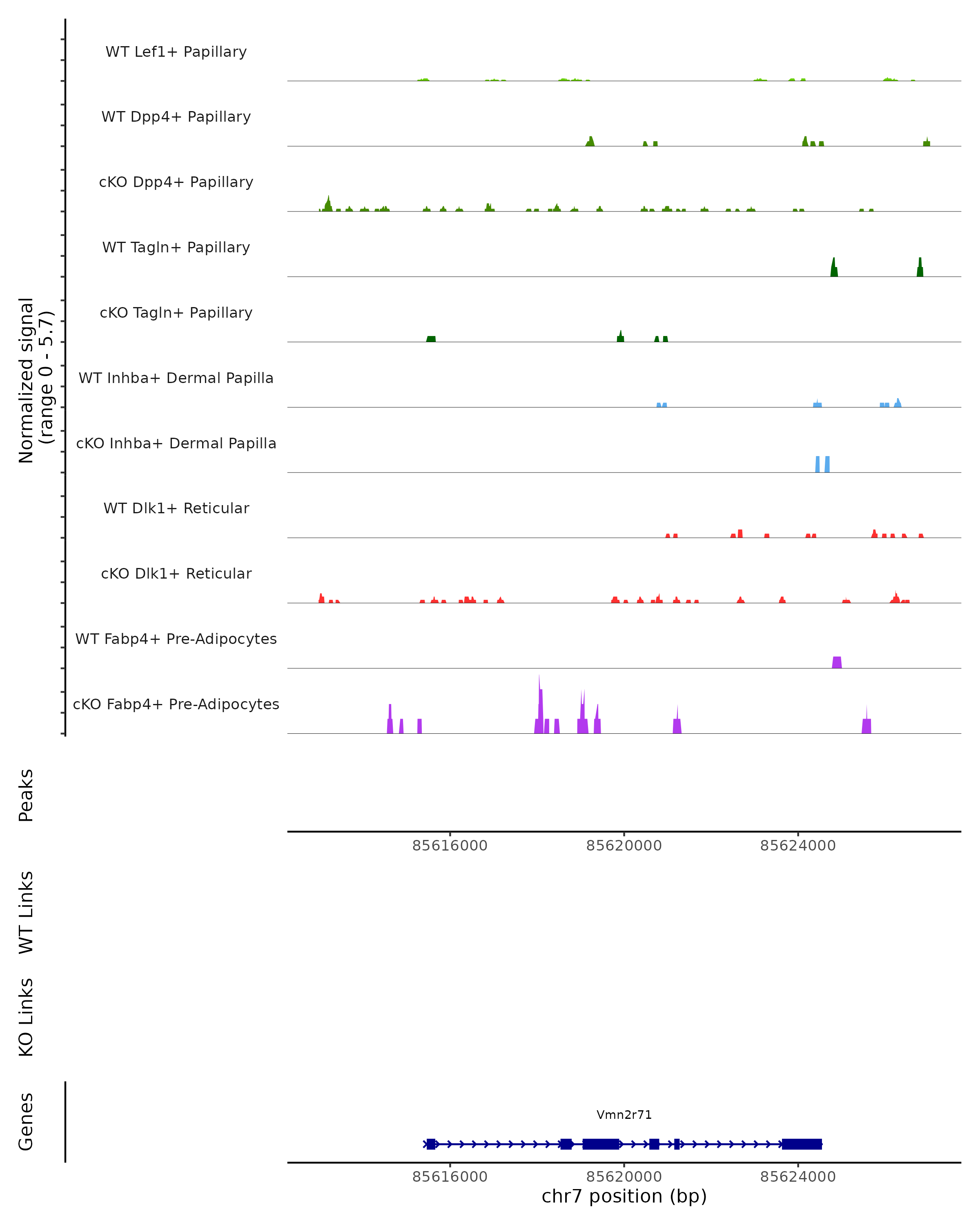 Normalized signal (range 0 - 5.7)

WT Lef1+ Papillary

WT Dpp4+ Papillary

cKO Dpp4+ Papillary

WT Tagln+ Papillary

cKO Tagln+ Papillary

WT Inhba+ Dermal Papilla

cKO Inhba+ Dermal Papilla

WT Dlk1+ Reticular

cKO Dlk1+ Reticular

WT Fabp4+ Pre-Adipocytes

cKO Fabp4+ Pre-Adipocytes

Peaks

85616000 85620000 85624000

WT Links

KO Links

Genes

Vmn2r71

85616000 85620000 85624000

chr7 position (bp)